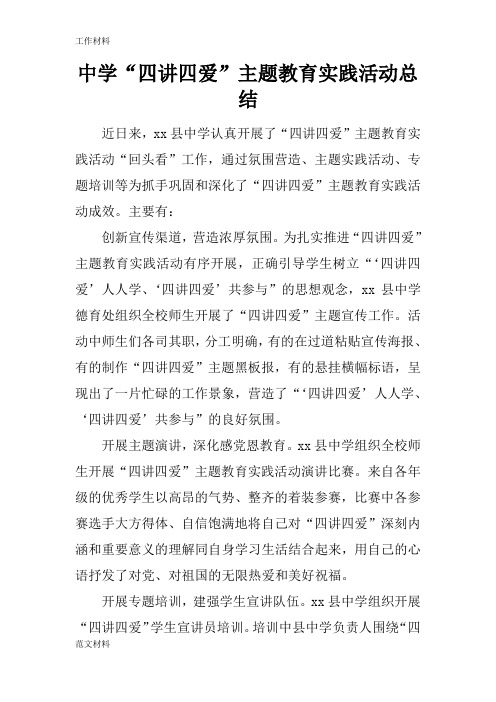 工作材料

中学“四讲四爱”主题教育实践活动总结

近日来，xx 县中学认真开展了“四讲四爱”主题教育实践活动“回头看”工作，通过氛围营造、主题实践活动、专题培训等为抓手巩固和深化了“四讲四爱”主题教育实践活动成效。主要有：

创新宣传渠道，营造浓厚氛围。为扎实推进“四讲四爱”主题教育实践活动有序开展，正确引导学生树立“‘四讲四爱’人人学、‘四讲四爱’共参与”的思想观念，xx 县中学德育处组织全校师生开展了“四讲四爱”主题宣传工作。活动中师生们各司其职，分工明确，有的在过道粘贴宣传海报、有的制作“四讲四爱”主题黑板报，有的悬挂横幅标语，呈现出了一片忙碌的工作景象，营造了“‘四讲四爱’人人学、‘四讲四爱’共参与”的良好氛围。

开展主题演讲，深化感党恩教育。xx 县中学组织全校师生开展“四讲四爱”主题教育实践活动演讲比赛。来自各年级的优秀学生以高昂的气势、整齐的着装参赛，比赛中各参赛选手大方得体、自信饱满地将自己对“四讲四爱”深刻内涵和重要意义的理解同自身学习生活结合起来，用自己的心语抒发了对党、对祖国的无限热爱和美好祝福。

开展专题培训，建强学生宣讲队伍。xx 县中学组织开展“四讲四爱”学生宣讲员培训。培训中县中学负责人围绕“四

范文材料